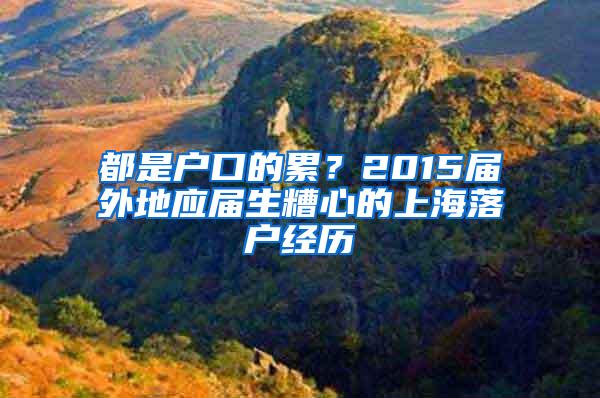 都是户口的累？2015届外地应届生糟心的上海落户经历